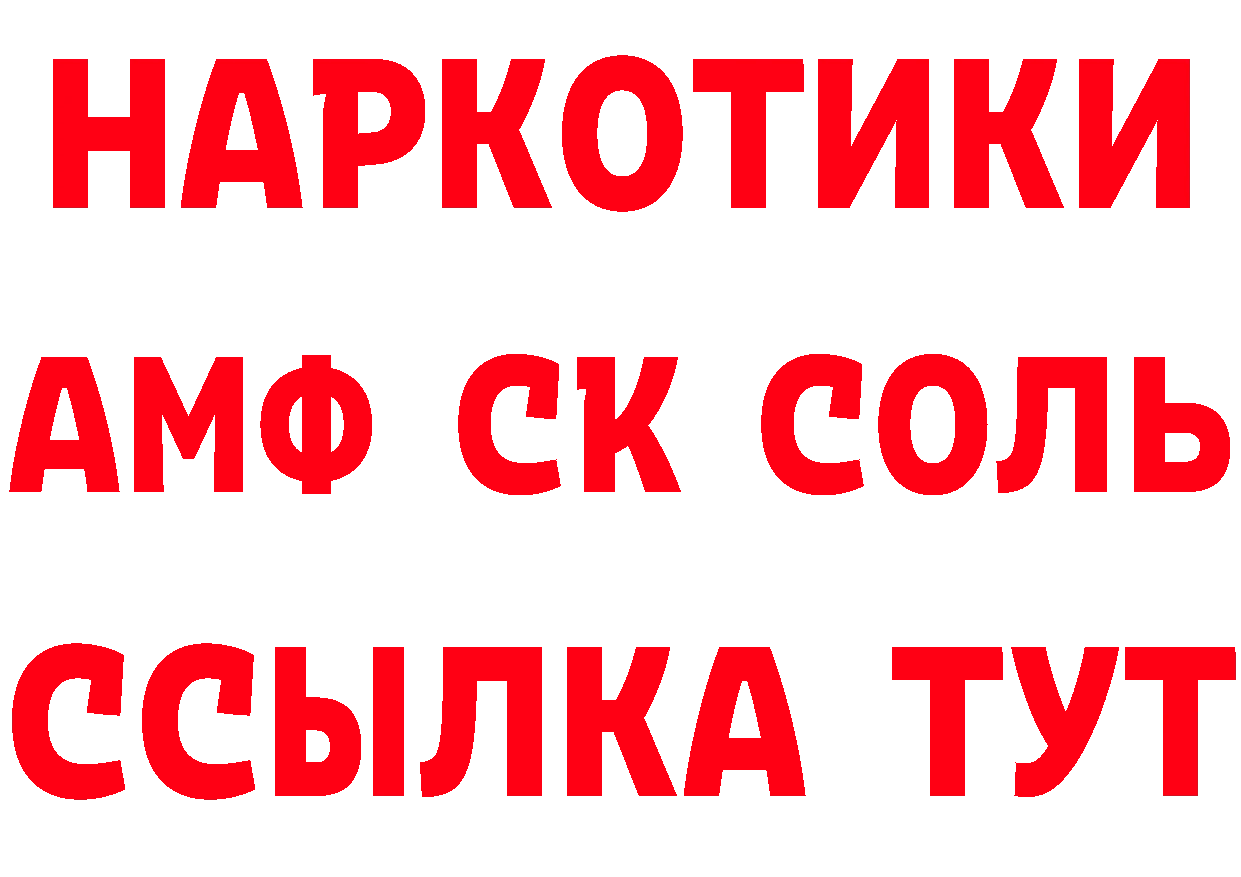 НАРКОТИКИ

АМФ СК СОЛЬ

ССЫЛКА ТУТ